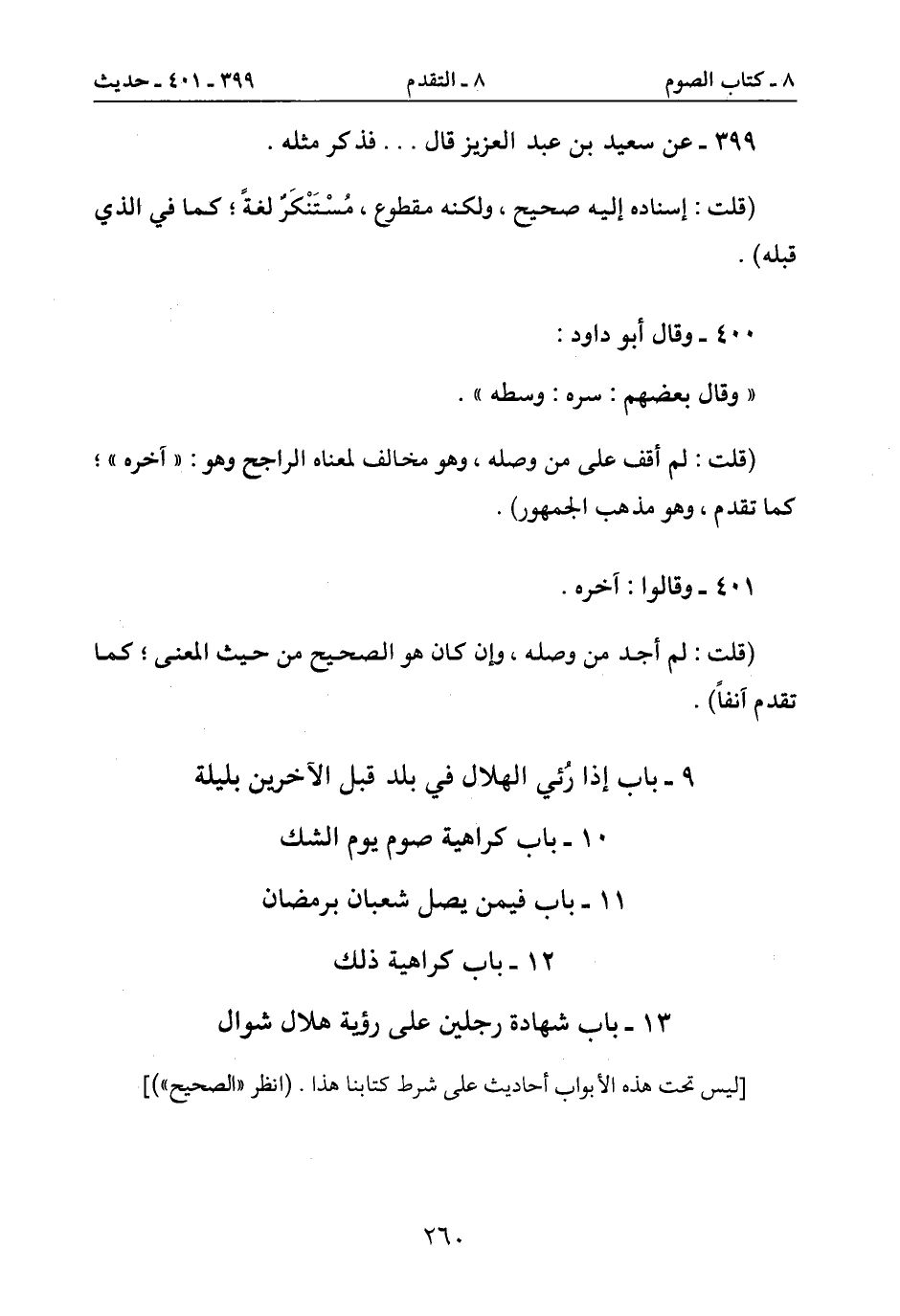 ٨ ـ كتاب الصوم　　　٨ ـ التقدم　　　٣٩٩ ـ ٤٠١ ـ حديث

٣٩٩ ـ عن سعيد بن عبد العزيز قال . . . فذكر مثله .

(قلت : إسناده إليه صحيح ، ولكنه مقطوع ، مُسْتَنْكَرٌ لغةً ؛ كما في الذي قبله) .

٤٠٠ ـ وقال أبو داود :

« وقال بعضهم : سره : وسطه » .

(قلت : لم أقف على من وصله ، وهو مخالف لمعناه الراجح وهو : « آخره » ؛ كما تقدم ، وهو مذهب الجمهور) .

٤٠١ ـ وقالوا : آخره .

(قلت : لم أجد من وصله ، وإن كان هو الصحيح من حيث المعنى ؛ كما تقدم آنفاً) .

٩ ـ باب إذا رُئي الهلال في بلد قبل الآخرين بليلة

١٠ ـ باب كراهية صوم يوم الشك

١١ ـ باب فيمن يصل شعبان برمضان

١٢ ـ باب كراهية ذلك

١٣ ـ باب شهادة رجلين على رؤية هلال شوال

[ليس تحت هذه الأبواب أحاديث على شرط كتابنا هذا . (انظر «الصحيح»)]

٢٦٠